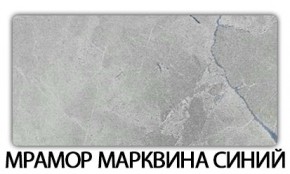 МРАМОР МАРКВИНА СИНИЙ